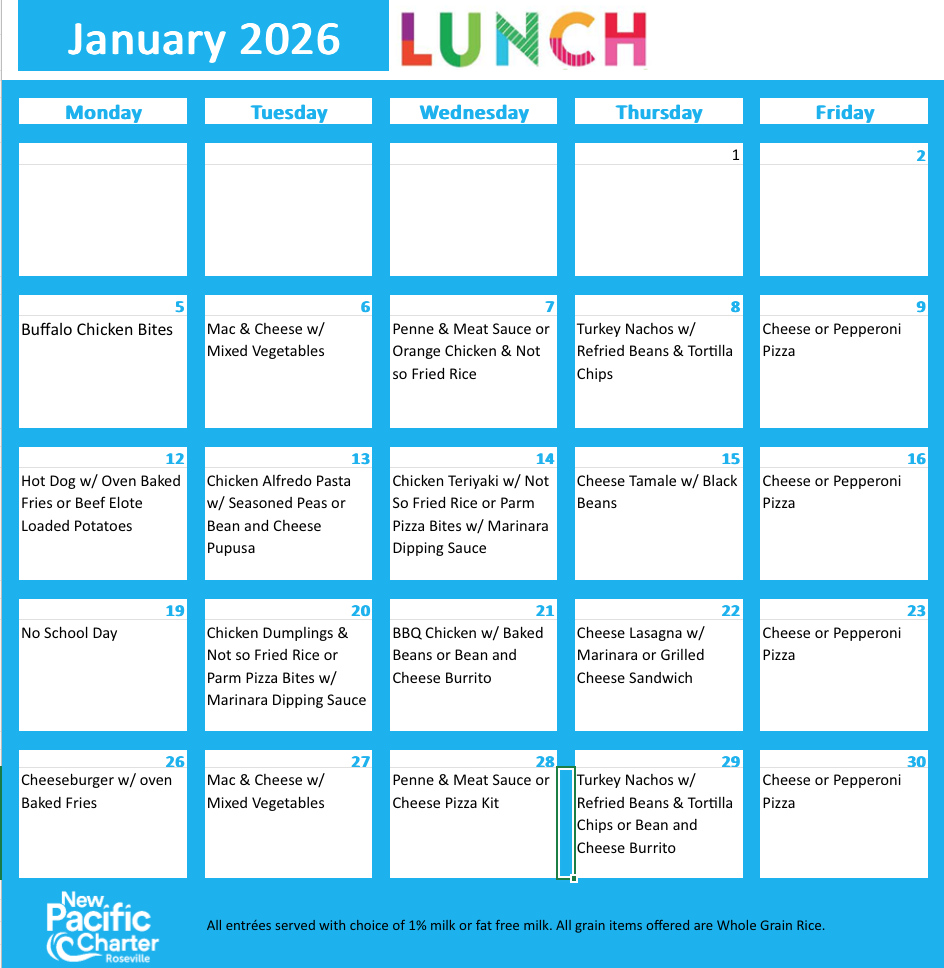 January 2026

LUNCH

| Monday | Tuesday | Wednesday | Thursday | Friday |
|---|---|---|---|---|
| | | | 1 | 2 |
| 5 Buffalo Chicken Bites | 6 Mac & Cheese w/ Mixed Vegetables | 7 Penne & Meat Sauce or Orange Chicken & Not so Fried Rice | 8 Turkey Nachos w/ Refried Beans & Tortilla Chips | 9 Cheese or Pepperoni Pizza |
| 12 Hot Dog w/ Oven Baked Fries or Beef Elote Loaded Potatoes | 13 Chicken Alfredo Pasta w/ Seasoned Peas or Bean and Cheese Pupusa | 14 Chicken Teriyaki w/ Not So Fried Rice or Parm Pizza Bites w/ Marinara Dipping Sauce | 15 Cheese Tamale w/ Black Beans | 16 Cheese or Pepperoni Pizza |
| 19 No School Day | 20 Chicken Dumplings & Not so Fried Rice or Parm Pizza Bites w/ Marinara Dipping Sauce | 21 BBQ Chicken w/ Baked Beans or Bean and Cheese Burrito | 22 Cheese Lasagna w/ Marinara or Grilled Cheese Sandwich | 23 Cheese or Pepperoni Pizza |
| 26 Cheeseburger w/ oven Baked Fries | 27 Mac & Cheese w/ Mixed Vegetables | 28 Penne & Meat Sauce or Cheese Pizza Kit | 29 Turkey Nachos w/ Refried Beans & Tortilla Chips or Bean and Cheese Burrito | 30 Cheese or Pepperoni Pizza |

New Pacific Charter Roseville

All entrées served with choice of 1% milk or fat free milk. All grain items offered are Whole Grain Rice.